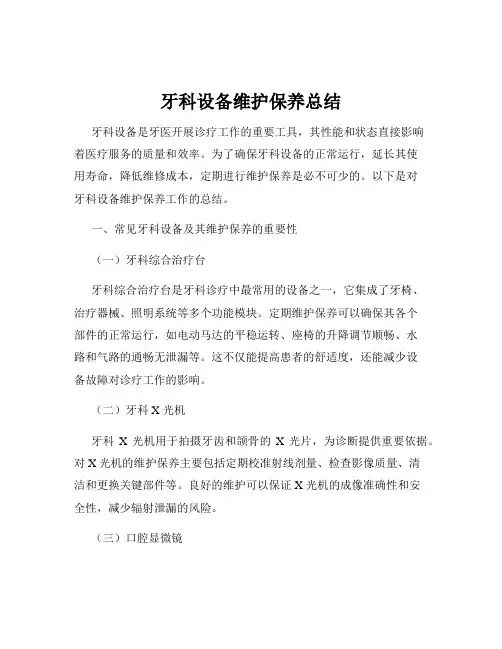 牙科设备维护保养总结

牙科设备是牙医开展诊疗工作的重要工具，其性能和状态直接影响着医疗服务的质量和效率。为了确保牙科设备的正常运行，延长其使用寿命，降低维修成本，定期进行维护保养是必不可少的。以下是对牙科设备维护保养工作的总结。

一、常见牙科设备及其维护保养的重要性

（一）牙科综合治疗台

牙科综合治疗台是牙科诊疗中最常用的设备之一，它集成了牙椅、治疗器械、照明系统等多个功能模块。定期维护保养可以确保其各个部件的正常运行，如电动马达的平稳运转、座椅的升降调节顺畅、水路和气路的通畅无泄漏等。这不仅能提高患者的舒适度，还能减少设备故障对诊疗工作的影响。

（二）牙科 X 光机

牙科 X 光机用于拍摄牙齿和颌骨的 X 光片，为诊断提供重要依据。对 X 光机的维护保养主要包括定期校准射线剂量、检查影像质量、清洁和更换关键部件等。良好的维护可以保证 X 光机的成像准确性和安全性，减少辐射泄漏的风险。

（三）口腔显微镜